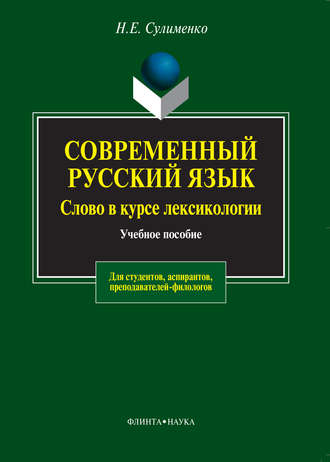 Н.Е. Сулименко

СОВРЕМЕННЫЙ РУССКИЙ ЯЗЫК

Слово в курсе лексикологии

Учебное пособие

Для студентов, аспирантов, преподавателей-филологов

ФЛИНТА•НАУКА